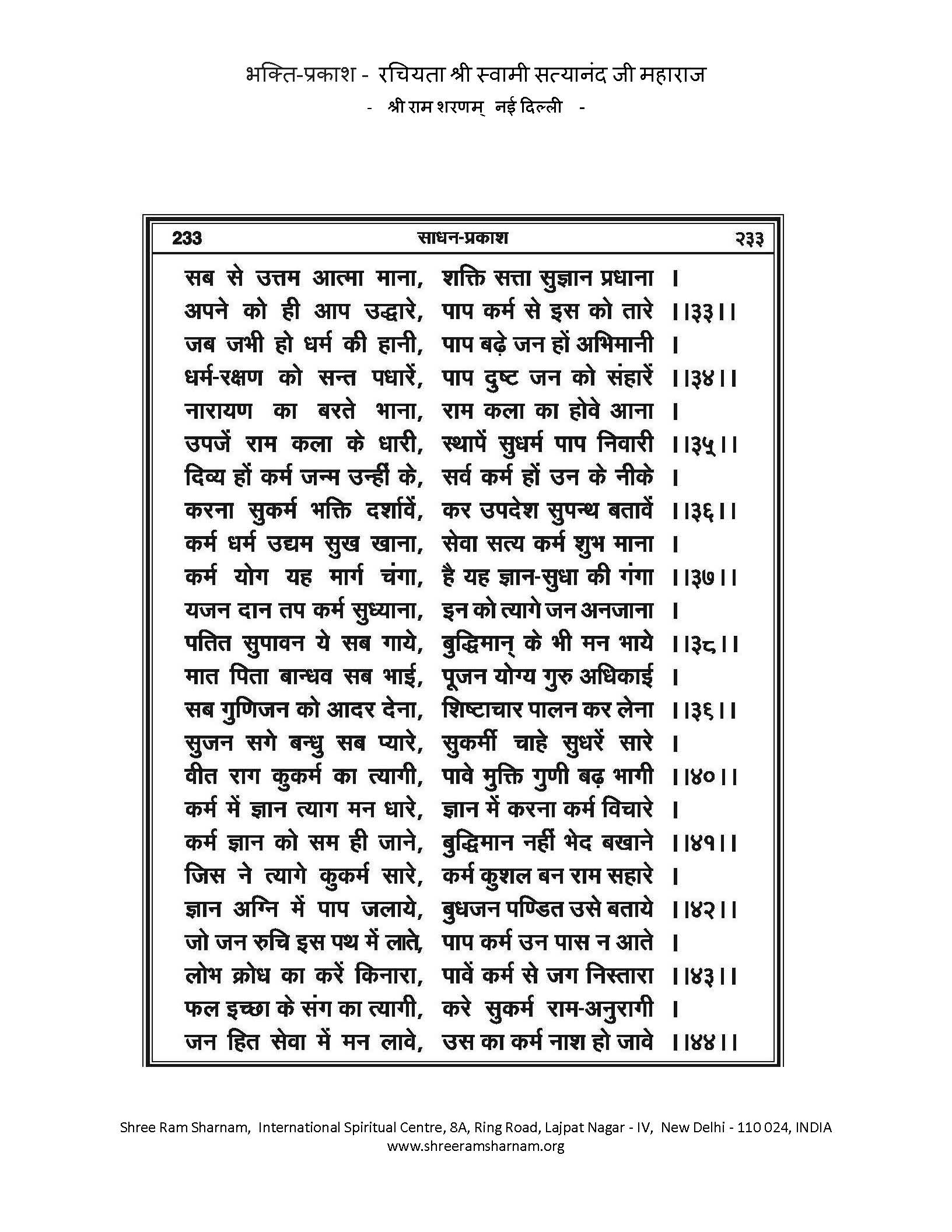 भक्ति-प्रकाश - रचियता श्री स्वामी सत्यानंद जी महाराज
- श्री राम शरणम् नई दिल्ली -

233 साधन-प्रकाश २३३

सब से उत्तम आत्मा माना, शक्ति सत्ता सुज्ञान प्रधाना ।
अपने को ही आप उद्धारे, पाप कर्म से इस को तारे ।।३३।।
जब जभी हो धर्म की हानी, पाप बढ़े जन हों अभिमानी ।
धर्म-रक्षण को सन्त पधारें, पाप दुष्ट जन को संहारें ।।३४।।
नारायण का बरते भाना, राम कला का होवे आना ।
उपजें राम कला के धारी, स्थापें सुधर्म पाप निवारी ।।३५।।
दिव्य हों कर्म जन्म उन्हीं के, सर्व कर्म हों उन के नीके ।
करना सुकर्म भक्ति दर्शावें, कर उपदेश सुपन्थ बतावें ।।३६।।
कर्म धर्म उद्यम सुख खाना, सेवा सत्य कर्म शुभ माना ।
कर्म योग यह मार्ग चंगा, है यह ज्ञान-सुधा की गंगा ।।३७।।
यजन दान तप कर्म सुध्याना, इन को त्यागे जन अनजाना ।
पतित सुपावन ये सब गाये, बुद्धिमान् के भी मन भाये ।।३८।।
मात पिता बान्धव सब भाई, पूजन योग्य गुरु अधिकाई ।
सब गुणिजन को आदर देना, शिष्टाचार पालन कर लेना ।।३६।।
सुजन सगे बन्धु सब प्यारे, सुकर्मी चाहे सुधरें सारे ।
वीत राग कुकर्म का त्यागी, पावे मुक्ति गुणी बढ़ भागी ।।४०।।
कर्म में ज्ञान त्याग मन धारे, ज्ञान में करना कर्म विचारे ।
कर्म ज्ञान को सम ही जाने, बुद्धिमान नहीं भेद बखाने ।।४१।।
जिस ने त्यागे कुकर्म सारे, कर्म कुशल बन राम सहारे ।
ज्ञान अग्नि में पाप जलाये, बुधजन पण्डित उसे बताये ।।४२।।
जो जन रुचि इस पथ में लाते, पाप कर्म उन पास न आते ।
लोभ क्रोध का करें किनारा, पावें कर्म से जग निस्तारा ।।४३।।
फल इच्छा के संग का त्यागी, करे सुकर्म राम-अनुरागी ।
जन हित सेवा में मन लावे, उस का कर्म नाश हो जावे ।।४४।।

Shree Ram Sharnam, International Spiritual Centre, 8A, Ring Road, Lajpat Nagar - IV, New Delhi - 110 024, INDIA
www.shreeramsharnam.org